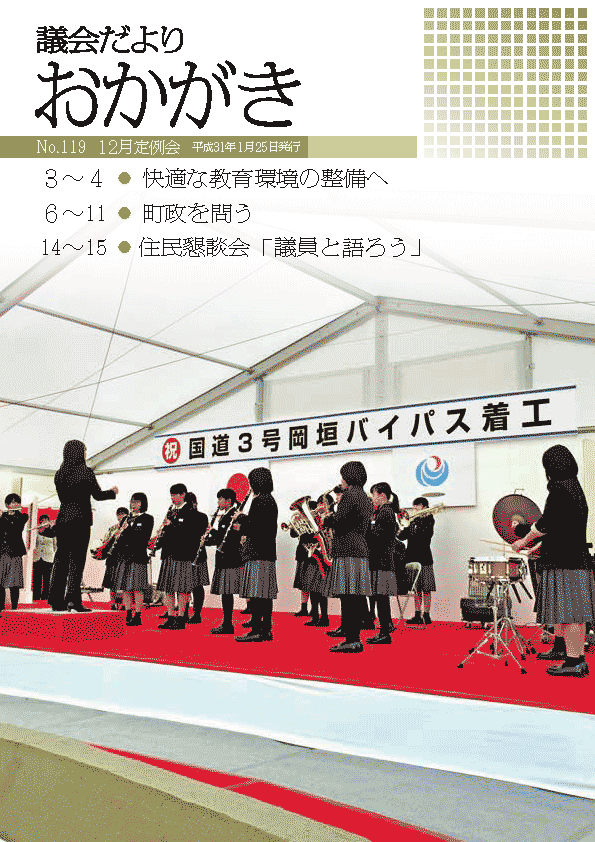 議会だより
おかがき

No.119 12月定例会 平成31年1月25日発行

3～4 ● 快適な教育環境の整備へ
6～11 ● 町政を問う
14～15 ● 住民懇談会「議員と語ろう」

祝 国道3号岡垣バイパス着工